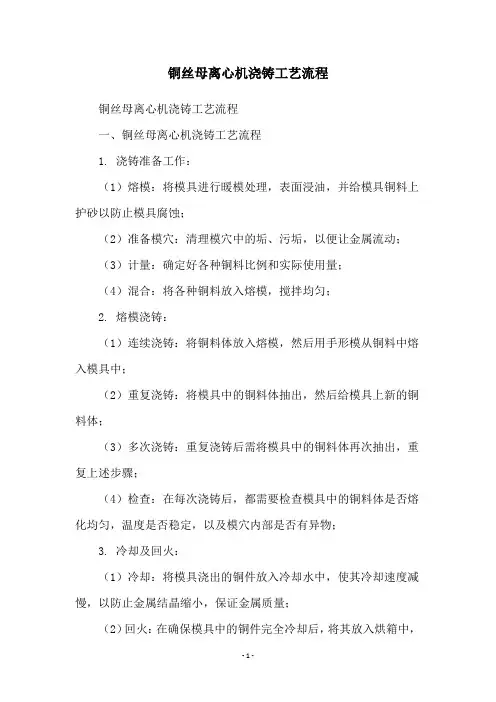 铜丝母离心机浇铸工艺流程

铜丝母离心机浇铸工艺流程

一、铜丝母离心机浇铸工艺流程

1. 浇铸准备工作：

（1）熔模：将模具进行暖模处理，表面浸油，并给模具铜料上护砂以防止模具腐蚀；

（2）准备模穴：清理模穴中的垢、污垢，以便让金属流动；

（3）计量：确定好各种铜料比例和实际使用量；

（4）混合：将各种铜料放入熔模，搅拌均匀；

2. 熔模浇铸：

（1）连续浇铸：将铜料体放入熔模，然后用手形模从铜料中熔入模具中；

（2）重复浇铸：将模具中的铜料体抽出，然后给模具上新的铜料体；

（3）多次浇铸：重复浇铸后需将模具中的铜料体再次抽出，重复上述步骤；

（4）检查：在每次浇铸后，都需要检查模具中的铜料体是否熔化均匀，温度是否稳定，以及模穴内部是否有异物；

3. 冷却及回火：

（1）冷却：将模具浇出的铜件放入冷却水中，使其冷却速度减慢，以防止金属结晶缩小，保证金属质量；

（2）回火：在确保模具中的铜件完全冷却后，将其放入烘箱中，

- 1 -